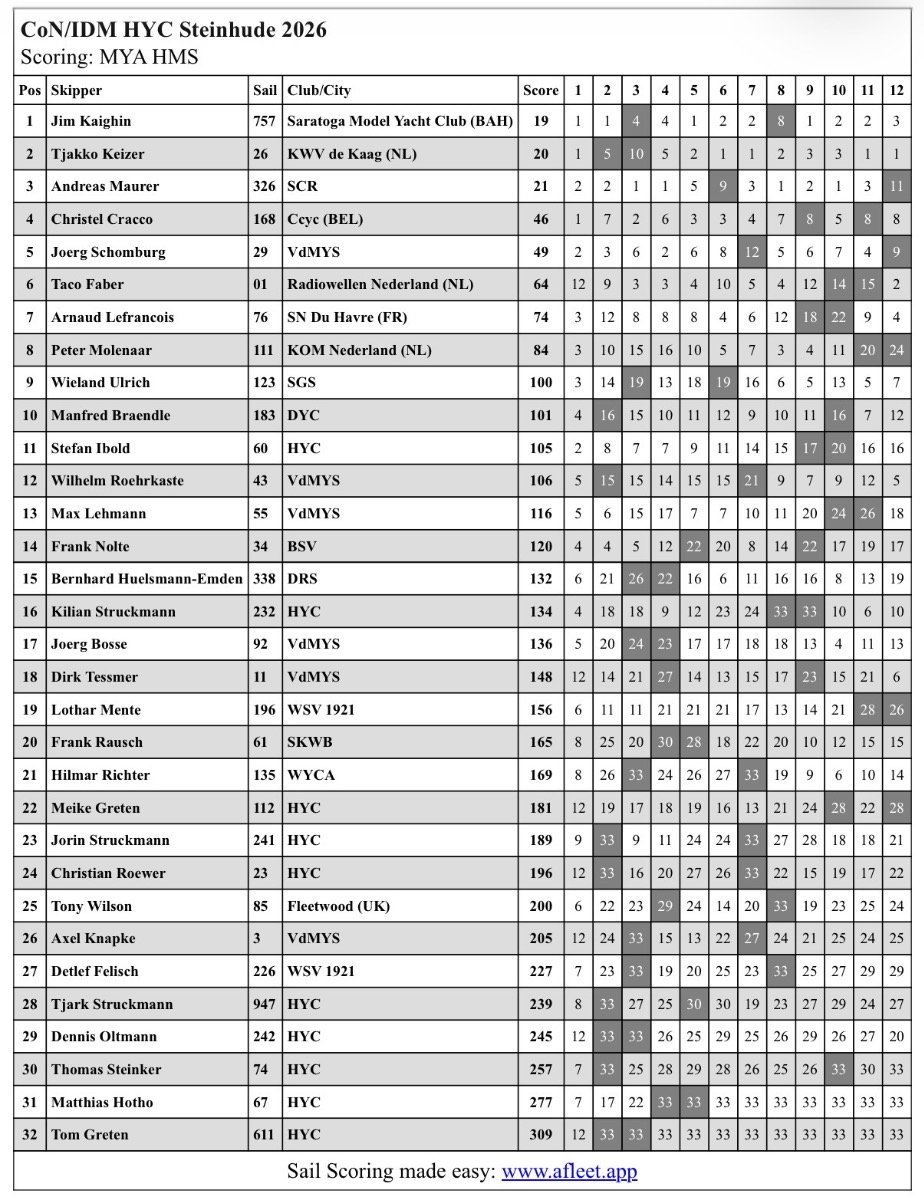 CoN/IDM HYC Steinhude 2026
Scoring: MYA HMS

| Pos | Skipper | Sail | Club/City | Score | 1 | 2 | 3 | 4 | 5 | 6 | 7 | 8 | 9 | 10 | 11 | 12 |
|---|---|---|---|---|---|---|---|---|---|---|---|---|---|---|---|---|
| 1 | Jim Kaighin | 757 | Saratoga Model Yacht Club (BAH) | 19 | 1 | 1 | 4 | 4 | 1 | 2 | 2 | 8 | 1 | 2 | 2 | 3 |
| 2 | Tjakko Keizer | 26 | KWV de Kaag (NL) | 20 | 1 | 5 | 10 | 5 | 2 | 1 | 1 | 2 | 3 | 3 | 1 | 1 |
| 3 | Andreas Maurer | 326 | SCR | 21 | 2 | 2 | 1 | 1 | 5 | 9 | 3 | 1 | 2 | 1 | 3 | 11 |
| 4 | Christel Cracco | 168 | Ccyc (BEL) | 46 | 1 | 7 | 2 | 6 | 3 | 3 | 4 | 7 | 8 | 5 | 8 | 8 |
| 5 | Joerg Schomburg | 29 | VdMYS | 49 | 2 | 3 | 6 | 2 | 6 | 8 | 12 | 5 | 6 | 7 | 4 | 9 |
| 6 | Taco Faber | 01 | Radiowellen Nederland (NL) | 64 | 12 | 9 | 3 | 3 | 4 | 10 | 5 | 4 | 12 | 14 | 15 | 2 |
| 7 | Arnaud Lefrancois | 76 | SN Du Havre (FR) | 74 | 3 | 12 | 8 | 8 | 8 | 4 | 6 | 12 | 18 | 22 | 9 | 4 |
| 8 | Peter Molenaar | 111 | KOM Nederland (NL) | 84 | 3 | 10 | 15 | 16 | 10 | 5 | 7 | 3 | 4 | 11 | 20 | 24 |
| 9 | Wieland Ulrich | 123 | SGS | 100 | 3 | 14 | 19 | 13 | 18 | 19 | 16 | 6 | 5 | 13 | 5 | 7 |
| 10 | Manfred Braendle | 183 | DYC | 101 | 4 | 16 | 15 | 10 | 11 | 12 | 9 | 10 | 11 | 16 | 7 | 12 |
| 11 | Stefan Ibold | 60 | HYC | 105 | 2 | 8 | 7 | 7 | 9 | 11 | 14 | 15 | 17 | 20 | 16 | 16 |
| 12 | Wilhelm Roehrkaste | 43 | VdMYS | 106 | 5 | 15 | 15 | 14 | 15 | 15 | 21 | 9 | 7 | 9 | 12 | 5 |
| 13 | Max Lehmann | 55 | VdMYS | 116 | 5 | 6 | 15 | 17 | 7 | 7 | 10 | 11 | 20 | 24 | 26 | 18 |
| 14 | Frank Nolte | 34 | BSV | 120 | 4 | 4 | 5 | 12 | 22 | 20 | 8 | 14 | 22 | 17 | 19 | 17 |
| 15 | Bernhard Huelsmann-Emden | 338 | DRS | 132 | 6 | 21 | 26 | 22 | 16 | 6 | 11 | 16 | 16 | 8 | 13 | 19 |
| 16 | Kilian Struckmann | 232 | HYC | 134 | 4 | 18 | 18 | 9 | 12 | 23 | 24 | 33 | 33 | 10 | 6 | 10 |
| 17 | Joerg Bosse | 92 | VdMYS | 136 | 5 | 20 | 24 | 23 | 17 | 17 | 18 | 18 | 13 | 4 | 11 | 13 |
| 18 | Dirk Tessmer | 11 | VdMYS | 148 | 12 | 14 | 21 | 27 | 14 | 13 | 15 | 17 | 23 | 15 | 21 | 6 |
| 19 | Lothar Mente | 196 | WSV 1921 | 156 | 6 | 11 | 11 | 21 | 21 | 21 | 17 | 13 | 14 | 21 | 28 | 26 |
| 20 | Frank Rausch | 61 | SKWB | 165 | 8 | 25 | 20 | 30 | 28 | 18 | 22 | 20 | 10 | 12 | 15 | 15 |
| 21 | Hilmar Richter | 135 | WYCA | 169 | 8 | 26 | 33 | 24 | 26 | 27 | 33 | 19 | 9 | 6 | 10 | 14 |
| 22 | Meike Greten | 112 | HYC | 181 | 12 | 19 | 17 | 18 | 19 | 16 | 13 | 21 | 24 | 28 | 22 | 28 |
| 23 | Jorin Struckmann | 241 | HYC | 189 | 9 | 33 | 9 | 11 | 24 | 24 | 33 | 27 | 28 | 18 | 18 | 21 |
| 24 | Christian Roewer | 23 | HYC | 196 | 12 | 33 | 16 | 20 | 27 | 26 | 33 | 22 | 15 | 19 | 17 | 22 |
| 25 | Tony Wilson | 85 | Fleetwood (UK) | 200 | 6 | 22 | 23 | 29 | 24 | 14 | 20 | 33 | 19 | 23 | 25 | 24 |
| 26 | Axel Knapke | 3 | VdMYS | 205 | 12 | 24 | 33 | 15 | 13 | 22 | 27 | 24 | 21 | 25 | 24 | 25 |
| 27 | Detlef Felisch | 226 | WSV 1921 | 227 | 7 | 23 | 33 | 19 | 20 | 25 | 23 | 33 | 25 | 27 | 29 | 29 |
| 28 | Tjark Struckmann | 947 | HYC | 239 | 8 | 33 | 27 | 25 | 30 | 30 | 19 | 23 | 27 | 29 | 24 | 27 |
| 29 | Dennis Oltmann | 242 | HYC | 245 | 12 | 33 | 33 | 26 | 25 | 29 | 25 | 26 | 29 | 26 | 27 | 20 |
| 30 | Thomas Steinker | 74 | HYC | 257 | 7 | 33 | 25 | 28 | 29 | 28 | 26 | 25 | 26 | 33 | 30 | 33 |
| 31 | Matthias Hotho | 67 | HYC | 277 | 7 | 17 | 22 | 33 | 33 | 33 | 33 | 33 | 33 | 33 | 33 | 33 |
| 32 | Tom Greten | 611 | HYC | 309 | 12 | 33 | 33 | 33 | 33 | 33 | 33 | 33 | 33 | 33 | 33 | 33 |

Sail Scoring made easy: www.afleet.app